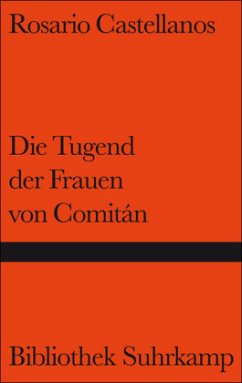 Rosario Castellanos

Die Tugend der Frauen von Comitán

Bibliothek Suhrkamp